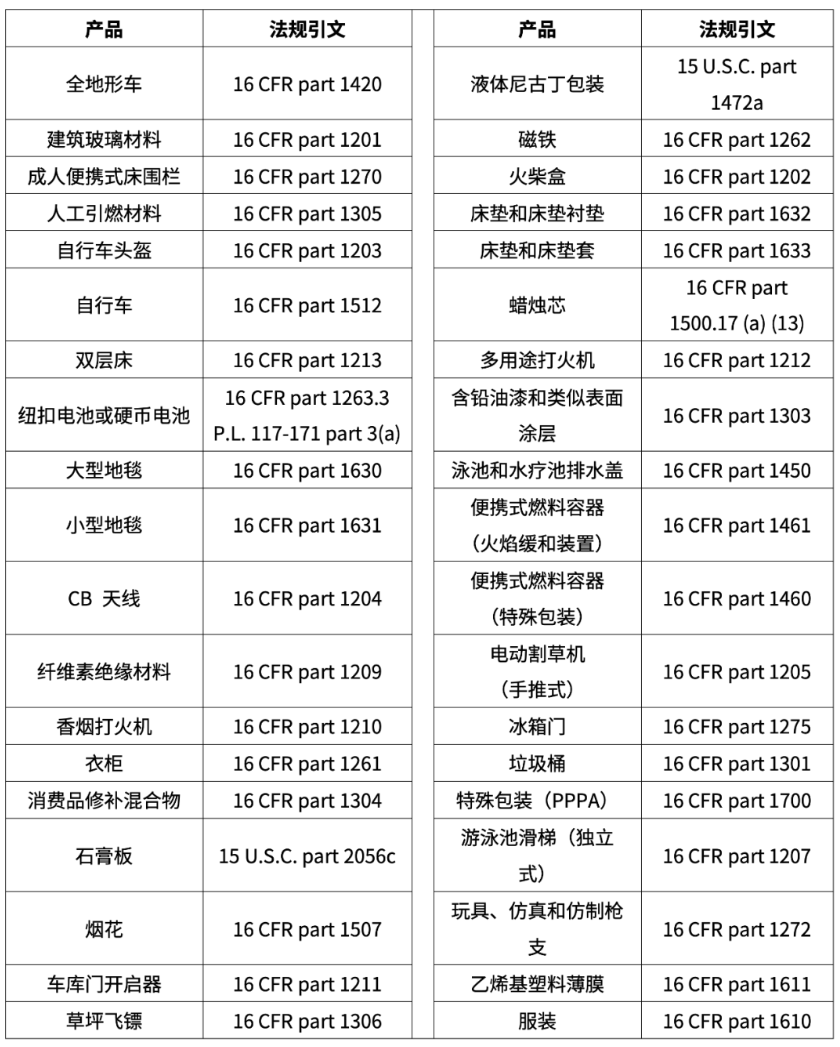 | 产品 | 法规引文 |
|---|---|
| 全地形车 | 16 CFR part 1420 |
| 建筑玻璃材料 | 16 CFR part 1201 |
| 成人便携式床围栏 | 16 CFR part 1270 |
| 人工引燃材料 | 16 CFR part 1305 |
| 自行车头盔 | 16 CFR part 1203 |
| 自行车 | 16 CFR part 1512 |
| 双层床 | 16 CFR part 1213 |
| 纽扣电池或硬币电池 | 16 CFR part 1263.3 P.L. 117-171 part 3(a) |
| 大型地毯 | 16 CFR part 1630 |
| 小型地毯 | 16 CFR part 1631 |
| CB 天线 | 16 CFR part 1204 |
| 纤维素绝缘材料 | 16 CFR part 1209 |
| 香烟打火机 | 16 CFR part 1210 |
| 衣柜 | 16 CFR part 1261 |
| 消费品修补混合物 | 16 CFR part 1304 |
| 石膏板 | 15 U.S.C. part 2056c |
| 烟花 | 16 CFR part 1507 |
| 车库门开启器 | 16 CFR part 1211 |
| 草坪飞镖 | 16 CFR part 1306 |

| 产品 | 法规引文 |
|---|---|
| 液体尼古丁包装 | 15 U.S.C. part 1472a |
| 磁铁 | 16 CFR part 1262 |
| 火柴盒 | 16 CFR part 1202 |
| 床垫和床垫衬垫 | 16 CFR part 1632 |
| 床垫和床垫套 | 16 CFR part 1633 |
| 蜡烛芯 | 16 CFR part 1500.17 (a) (13) |
| 多用途打火机 | 16 CFR part 1212 |
| 含铅油漆和类似表面涂层 | 16 CFR part 1303 |
| 泳池和水疗池排水盖 | 16 CFR part 1450 |
| 便携式燃料容器（火焰缓和装置） | 16 CFR part 1461 |
| 便携式燃料容器（特殊包装） | 16 CFR part 1460 |
| 电动割草机（手推式） | 16 CFR part 1205 |
| 冰箱门 | 16 CFR part 1275 |
| 垃圾桶 | 16 CFR part 1301 |
| 特殊包装（PPPA） | 16 CFR part 1700 |
| 游泳池滑梯（独立式） | 16 CFR part 1207 |
| 玩具、仿真和仿制枪支 | 16 CFR part 1272 |
| 乙烯基塑料薄膜 | 16 CFR part 1611 |
| 服装 | 16 CFR part 1610 |